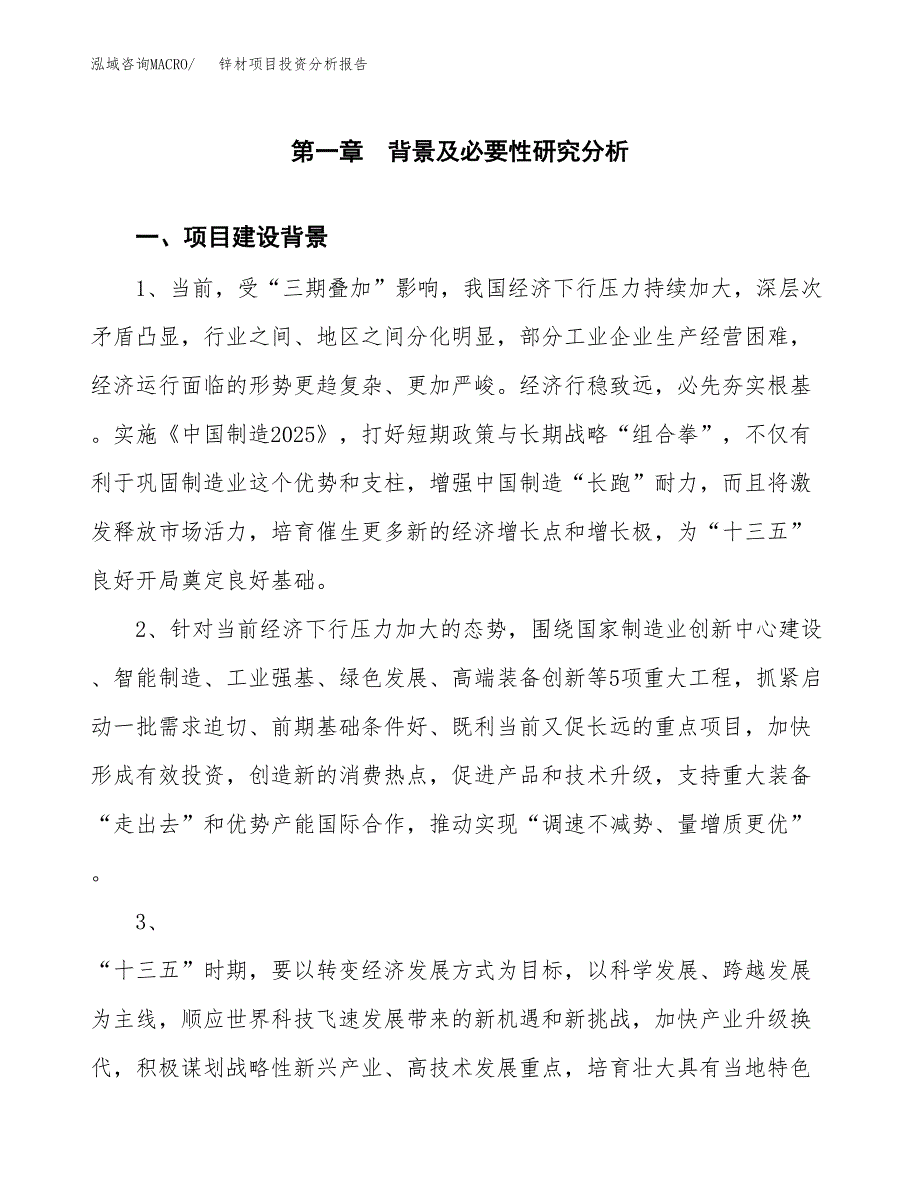 泓域咨询MACRO/　　锌材项目投资分析报告

第一章　背景及必要性研究分析

一、项目建设背景

1、当前，受“三期叠加”影响，我国经济下行压力持续加大，深层次矛盾凸显，行业之间、地区之间分化明显，部分工业企业生产经营困难，经济运行面临的形势更趋复杂、更加严峻。经济行稳致远，必先夯实根基。实施《中国制造2025》，打好短期政策与长期战略“组合拳”，不仅有利于巩固制造业这个优势和支柱，增强中国制造“长跑”耐力，而且将激发释放市场活力，培育催生更多新的经济增长点和增长极，为“十三五”良好开局奠定良好基础。

2、针对当前经济下行压力加大的态势，围绕国家制造业创新中心建设、智能制造、工业强基、绿色发展、高端装备创新等5项重大工程，抓紧启动一批需求迫切、前期基础条件好、既利当前又促长远的重点项目，加快形成有效投资，创造新的消费热点，促进产品和技术升级，支持重大装备“走出去”和优势产能国际合作，推动实现“调速不减势、量增质更优”。

3、

“十三五”时期，要以转变经济发展方式为目标，以科学发展、跨越发展为主线，顺应世界科技飞速发展带来的新机遇和新挑战，加快产业升级换代，积极谋划战略性新兴产业、高技术发展重点，培育壮大具有当地特色